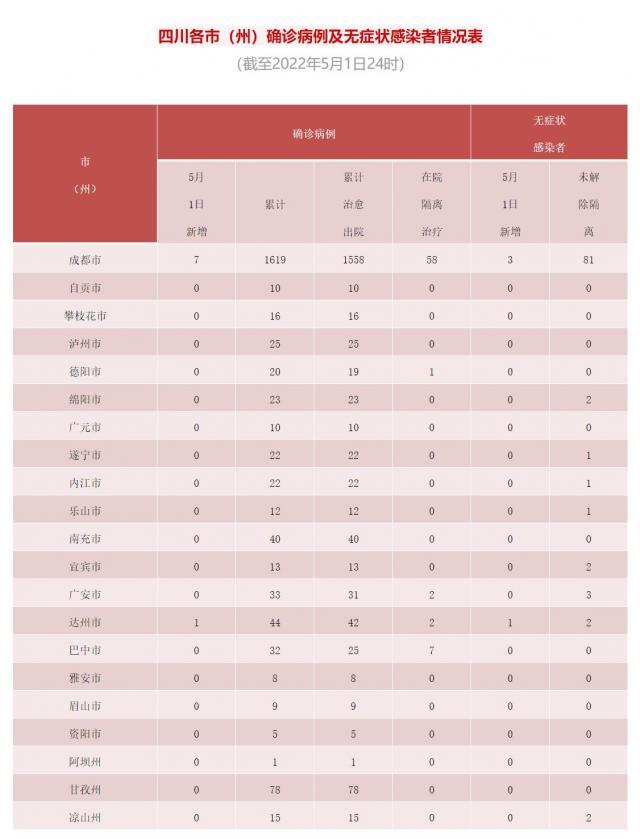 四川各市（州）确诊病例及无症状感染者情况表

（截至2022年5月1日24时）

| 市（州） | 确诊病例 5月1日新增 | 确诊病例 累计 | 确诊病例 累计治愈出院 | 确诊病例 在院隔离治疗 | 无症状感染者 5月1日新增 | 无症状感染者 未解除隔离 |
|---|---|---|---|---|---|---|
| 成都市 | 7 | 1619 | 1558 | 58 | 3 | 81 |
| 自贡市 | 0 | 10 | 10 | 0 | 0 | 0 |
| 攀枝花市 | 0 | 16 | 16 | 0 | 0 | 0 |
| 泸州市 | 0 | 25 | 25 | 0 | 0 | 0 |
| 德阳市 | 0 | 20 | 19 | 1 | 0 | 0 |
| 绵阳市 | 0 | 23 | 23 | 0 | 0 | 2 |
| 广元市 | 0 | 10 | 10 | 0 | 0 | 0 |
| 遂宁市 | 0 | 22 | 22 | 0 | 0 | 1 |
| 内江市 | 0 | 22 | 22 | 0 | 0 | 1 |
| 乐山市 | 0 | 12 | 12 | 0 | 0 | 1 |
| 南充市 | 0 | 40 | 40 | 0 | 0 | 0 |
| 宜宾市 | 0 | 13 | 13 | 0 | 0 | 2 |
| 广安市 | 0 | 33 | 31 | 2 | 0 | 3 |
| 达州市 | 1 | 44 | 42 | 2 | 1 | 2 |
| 巴中市 | 0 | 32 | 25 | 7 | 0 | 0 |
| 雅安市 | 0 | 8 | 8 | 0 | 0 | 0 |
| 眉山市 | 0 | 9 | 9 | 0 | 0 | 0 |
| 资阳市 | 0 | 5 | 5 | 0 | 0 | 0 |
| 阿坝州 | 0 | 1 | 1 | 0 | 0 | 0 |
| 甘孜州 | 0 | 78 | 78 | 0 | 0 | 0 |
| 凉山州 | 0 | 15 | 15 | 0 | 0 | 2 |